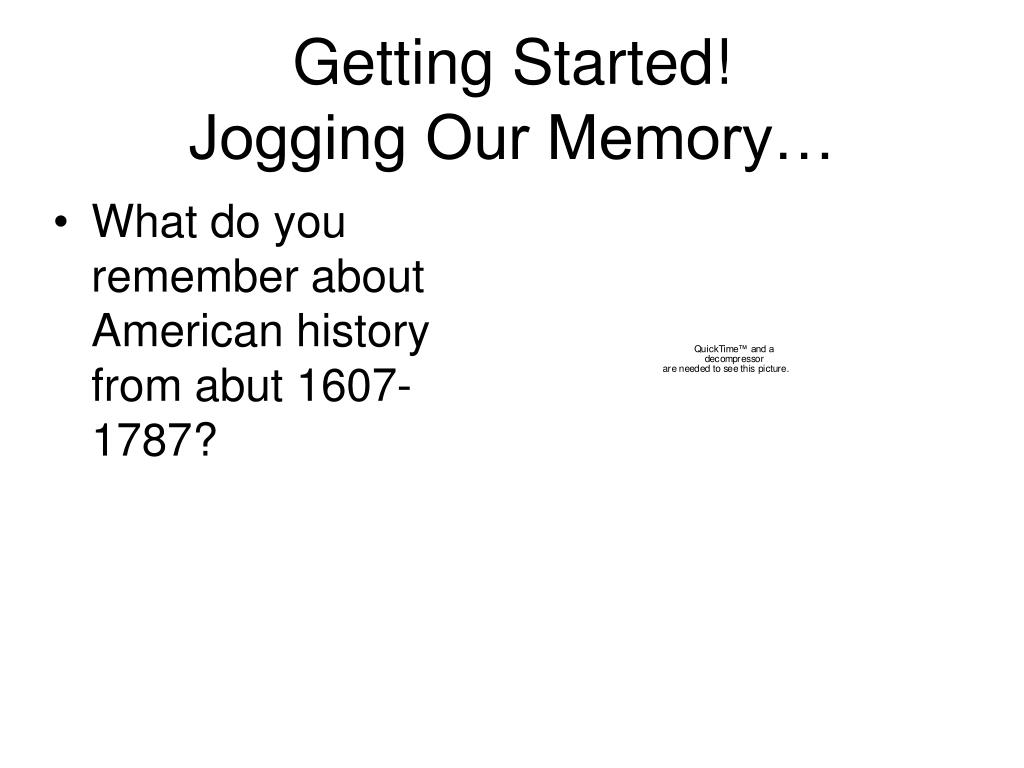 Getting Started!
Jogging Our Memory…

• What do you remember about American history from abut 1607-1787?

QuickTime™ and a decompressor are needed to see this picture.